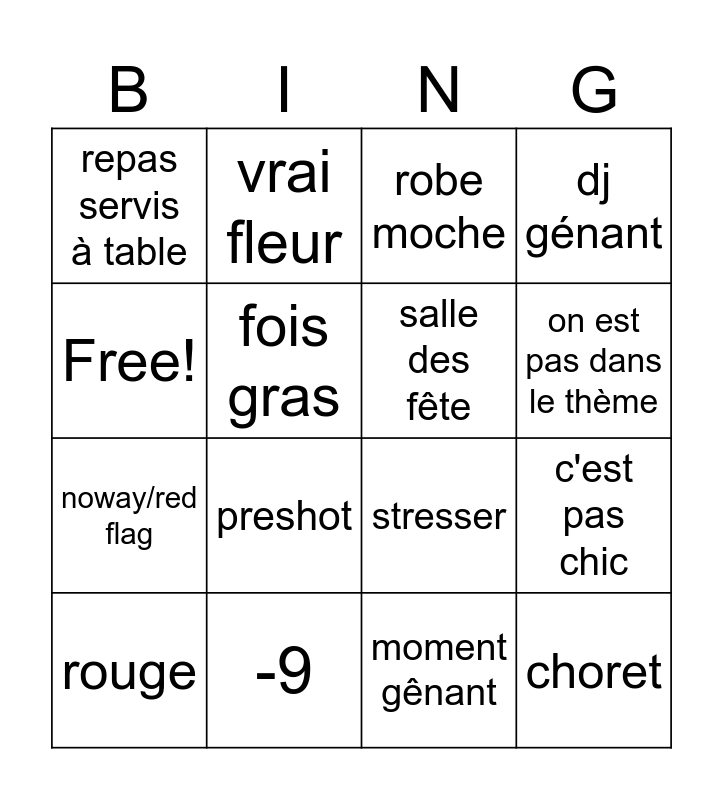 | B | I | N | G |
|---|---|---|---|
| repas servis à table | vrai fleur | robe moche | dj génant |
| Free! | fois gras | salle des fête | on est pas dans le thème |
| noway/red flag | preshot | stresser | c'est pas chic |
| rouge | -9 | moment gênant | choret |